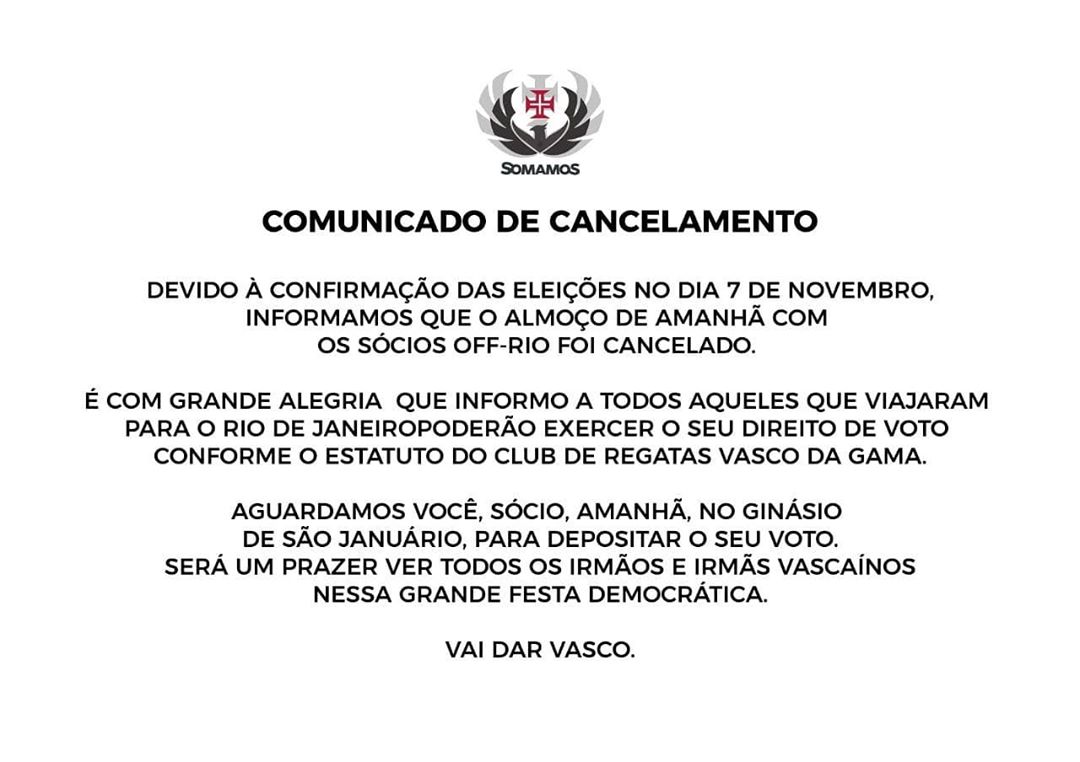 SOMAMOS

COMUNICADO DE CANCELAMENTO

DEVIDO À CONFIRMAÇÃO DAS ELEIÇÕES NO DIA 7 DE NOVEMBRO, INFORMAMOS QUE O ALMOÇO DE AMANHÃ COM OS SÓCIOS OFF-RIO FOI CANCELADO.

É COM GRANDE ALEGRIA  QUE INFORMO A TODOS AQUELES QUE VIAJARAM PARA O RIO DE JANEIROPODERÃO EXERCER O SEU DIREITO DE VOTO CONFORME O ESTATUTO DO CLUB DE REGATAS VASCO DA GAMA.

AGUARDAMOS VOCÊ, SÓCIO, AMANHÃ, NO GINÁSIO DE SÃO JANUÁRIO, PARA DEPOSITAR O SEU VOTO. SERÁ UM PRAZER VER TODOS OS IRMÃOS E IRMÃS VASCAÍNOS NESSA GRANDE FESTA DEMOCRÁTICA.

VAI DAR VASCO.